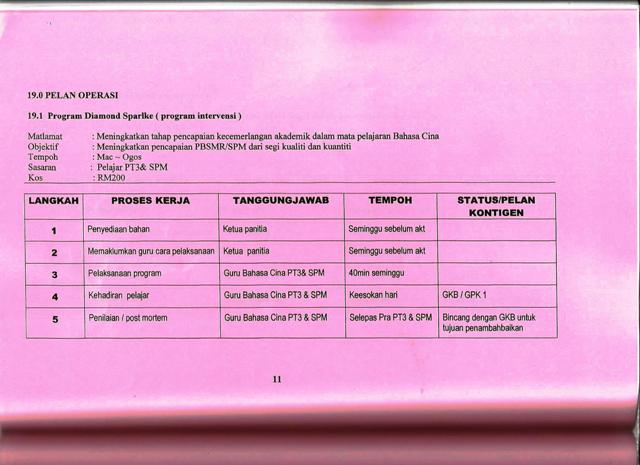 19.0 PELAN OPERASI

19.1 Program Diamond Sparlke ( program intervensi )

Matlamat : Meningkatkan tahap pencapaian kecemerlangan akademik dalam mata pelajaran Bahasa Cina
Objektif : Meningkatkan pencapaian PBSMR/SPM dari segi kualiti dan kuantiti
Tempoh : Mac ~ Ogos
Sasaran : Pelajar PT3& SPM
Kos : RM200

| LANGKAH | PROSES KERJA | TANGGUNGJAWAB | TEMPOH | STATUS/PELAN KONTIGEN |
|---|---|---|---|---|
| 1 | Penyediaan bahan | Ketua panitia | Seminggu sebelum akt | |
| 2 | Memaklumkan guru cara pelaksanaan | Ketua panitia | Seminggu sebelum akt | |
| 3 | Pelaksanaan program | Guru Bahasa Cina PT3& SPM | 40min seminggu | |
| 4 | Kehadiran pelajar | Guru Bahasa Cina PT3 & SPM | Keesokan hari | GKB / GPK 1 |
| 5 | Penilaian / post mortem | Guru Bahasa Cina PT3 & SPM | Selepas Pra PT3 & SPM | Bincang dengan GKB untuk tujuan penambahbaikan |

11